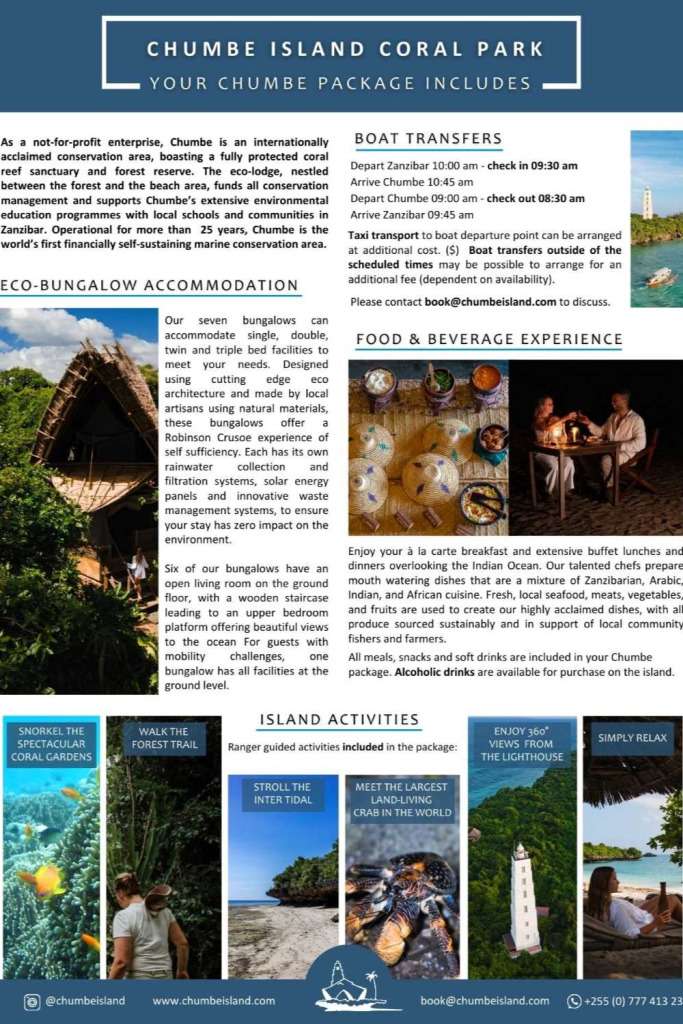 CHUMBE ISLAND CORAL PARK

YOUR CHUMBE PACKAGE INCLUDES

As a not-for-profit enterprise, Chumbe is an internationally acclaimed conservation area, boasting a fully protected coral reef sanctuary and forest reserve. The eco-lodge, nestled between the forest and the beach area, funds all conservation management and supports Chumbe's extensive environmental education programmes with local schools and communities in Zanzibar. Operational for more than 25 years, Chumbe is the world's first financially self-sustaining marine conservation area.

ECO-BUNGALOW ACCOMMODATION

Our seven bungalows can accommodate single, double, twin and triple bed facilities to meet your needs. Designed using cutting edge eco architecture and made by local artisans using natural materials, these bungalows offer a Robinson Crusoe experience of self sufficiency. Each has its own rainwater collection and filtration systems, solar energy panels and innovative waste management systems, to ensure your stay has zero impact on the environment.

Six of our bungalows have an open living room on the ground floor, with a wooden staircase leading to an upper bedroom platform offering beautiful views to the ocean For guests with mobility challenges, one bungalow has all facilities at the ground level.

BOAT TRANSFERS

Depart Zanzibar 10:00 am - check in 09:30 am
Arrive Chumbe 10:45 am
Depart Chumbe 09:00 am - check out 08:30 am
Arrive Zanzibar 09:45 am

Taxi transport to boat departure point can be arranged at additional cost. ($) Boat transfers outside of the scheduled times may be possible to arrange for an additional fee (dependent on availability).

Please contact book@chumbeisland.com to discuss.

FOOD & BEVERAGE EXPERIENCE

Enjoy your à la carte breakfast and extensive buffet lunches and dinners overlooking the Indian Ocean. Our talented chefs prepare mouth watering dishes that are a mixture of Zanzibarian, Arabic, Indian, and African cuisine. Fresh, local seafood, meats, vegetables, and fruits are used to create our highly acclaimed dishes, with all produce sourced sustainably and in support of local community fishers and farmers.

All meals, snacks and soft drinks are included in your Chumbe package. Alcoholic drinks are available for purchase on the island.

ISLAND ACTIVITIES

Ranger guided activities included in the package:

SNORKEL THE SPECTACULAR CORAL GARDENS

WALK THE FOREST TRAIL

STROLL THE INTER TIDAL

MEET THE LARGEST LAND-LIVING CRAB IN THE WORLD

ENJOY 360° VIEWS FROM THE LIGHTHOUSE

SIMPLY RELAX

@chumbeisland www.chumbeisland.com book@chumbeisland.com +255 (0) 777 413 23